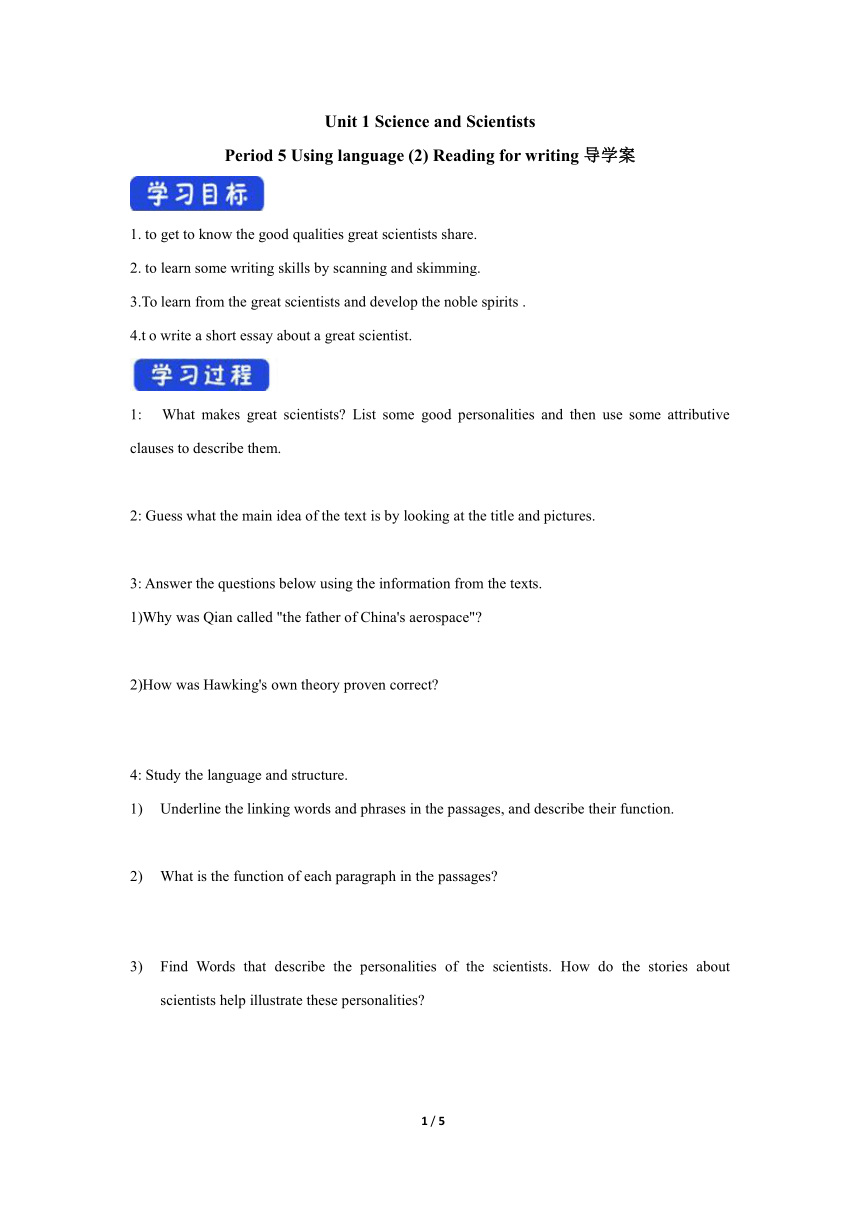 Unit 1 Science and Scientists

Period 5 Using language (2) Reading for writing 导学案

学习目标

1. to get to know the good qualities great scientists share.

2. to learn some writing skills by scanning and skimming.

3.To learn from the great scientists and develop the noble spirits .

4.t o write a short essay about a great scientist.

学习过程

1: What makes great scientists? List some good personalities and then use some attributive clauses to describe them.

2: Guess what the main idea of the text is by looking at the title and pictures.

3: Answer the questions below using the information from the texts.

1)Why was Qian called "the father of China's aerospace"?

2)How was Hawking's own theory proven correct?

4: Study the language and structure.

1) Underline the linking words and phrases in the passages, and describe their function.

2) What is the function of each paragraph in the passages?

3) Find Words that describe the personalities of the scientists. How do the stories about scientists help illustrate these personalities?

1 / 5